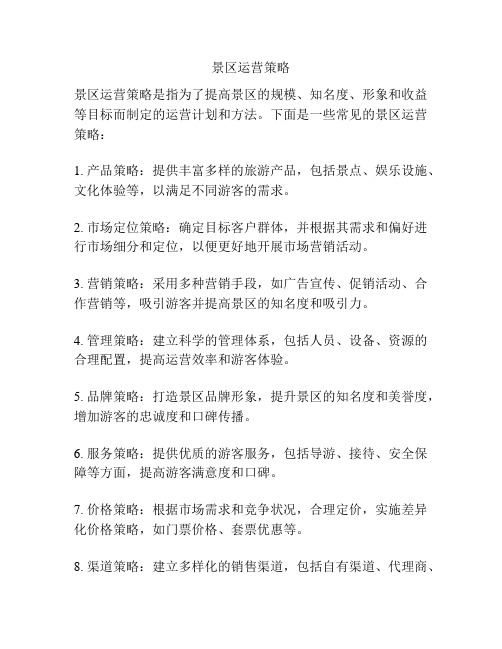 景区运营策略

景区运营策略是指为了提高景区的规模、知名度、形象和收益等目标而制定的运营计划和方法。下面是一些常见的景区运营策略：

1. 产品策略：提供丰富多样的旅游产品，包括景点、娱乐设施、文化体验等，以满足不同游客的需求。

2. 市场定位策略：确定目标客户群体，并根据其需求和偏好进行市场细分和定位，以便更好地开展市场营销活动。

3. 营销策略：采用多种营销手段，如广告宣传、促销活动、合作营销等，吸引游客并提高景区的知名度和吸引力。

4. 管理策略：建立科学的管理体系，包括人员、设备、资源的合理配置，提高运营效率和游客体验。

5. 品牌策略：打造景区品牌形象，提升景区的知名度和美誉度，增加游客的忠诚度和口碑传播。

6. 服务策略：提供优质的游客服务，包括导游、接待、安全保障等方面，提高游客满意度和口碑。

7. 价格策略：根据市场需求和竞争状况，合理定价，实施差异化价格策略，如门票价格、套票优惠等。

8. 渠道策略：建立多样化的销售渠道，包括自有渠道、代理商、